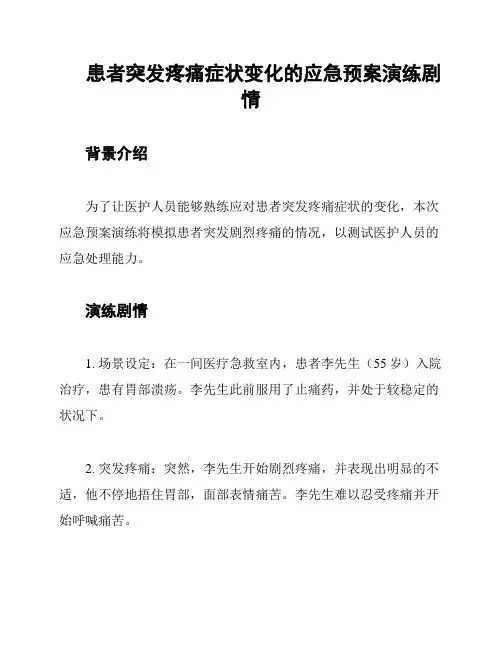 患者突发疼痛症状变化的应急预案演练剧情

背景介绍

为了让医护人员能够熟练应对患者突发疼痛症状的变化，本次应急预案演练将模拟患者突发剧烈疼痛的情况，以测试医护人员的应急处理能力。

演练剧情

1. 场景设定：在一间医疗急救室内，患者李先生（55 岁）入院治疗，患有胃部溃疡。李先生此前服用了止痛药，并处于较稳定的状况下。

2. 突发疼痛：突然，李先生开始剧烈疼痛，并表现出明显的不适，他不停地捂住胃部，面部表情痛苦。李先生难以忍受疼痛并开始呼喊痛苦。